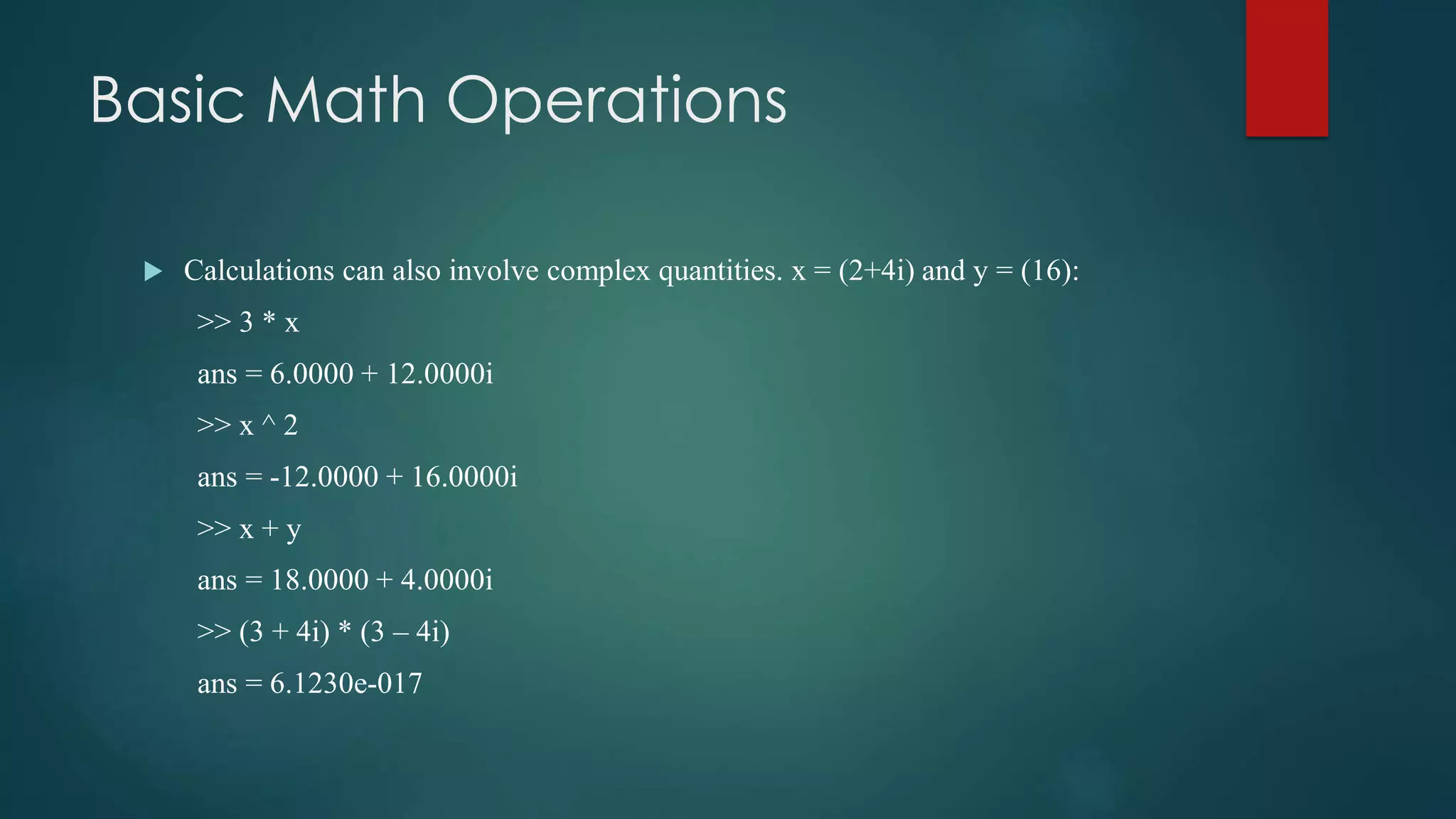 Basic Math Operations

▶ Calculations can also involve complex quantities. x = (2+4i) and y = (16):

>> 3 * x

ans = 6.0000 + 12.0000i

>> x ^ 2

ans = -12.0000 + 16.0000i

>> x + y

ans = 18.0000 + 4.0000i

>> (3 + 4i) * (3 – 4i)

ans = 6.1230e-017